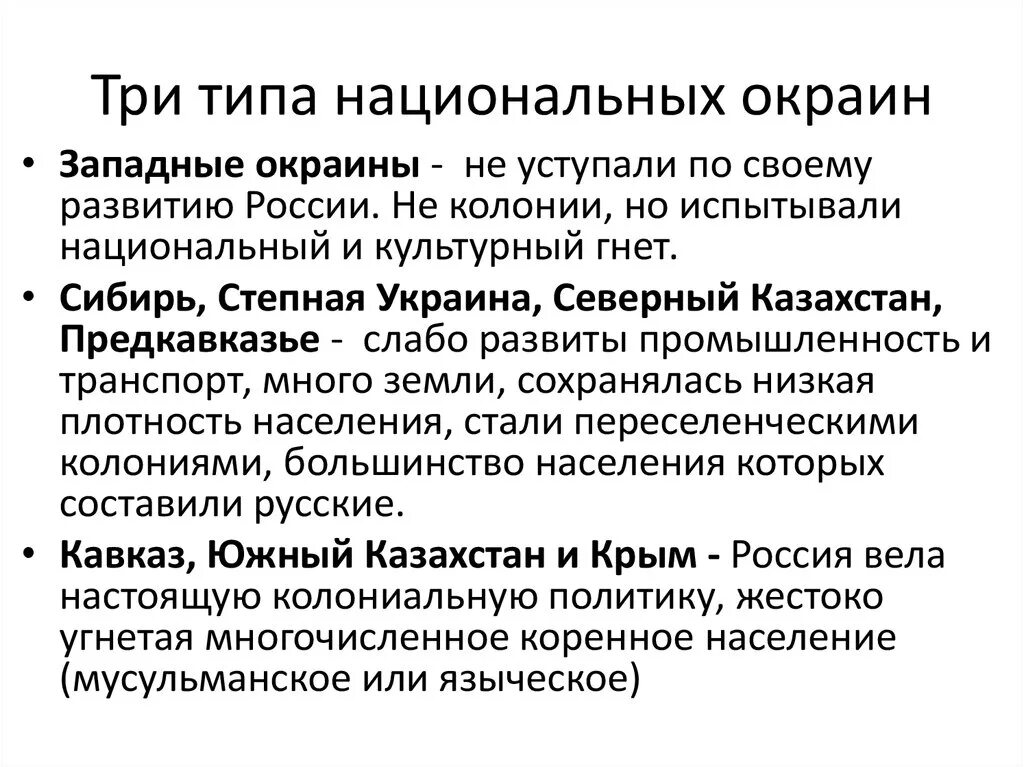 Три типа национальных окраин

• Западные окраины - не уступали по своему развитию России. Не колонии, но испытывали национальный и культурный гнет.

• Сибирь, Степная Украина, Северный Казахстан, Предкавказье - слабо развиты промышленность и транспорт, много земли, сохранялась низкая плотность населения, стали переселенческими колониями, большинство населения которых составили русские.

• Кавказ, Южный Казахстан и Крым - Россия вела настоящую колониальную политику, жестоко угнетая многочисленное коренное население (мусульманское или языческое)